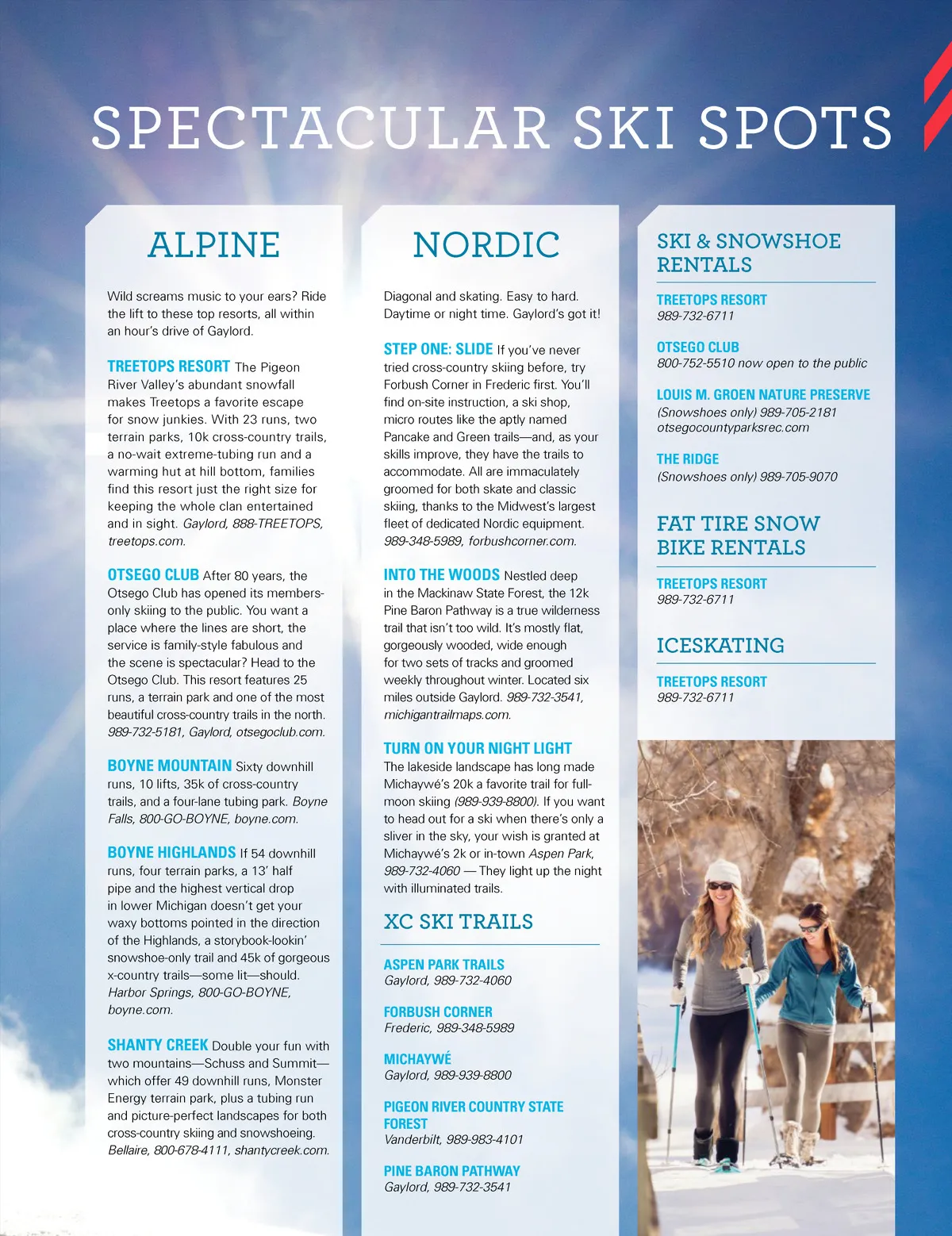 SPECTACULAR SKI SPOTS

ALPINE

Wild screams music to your ears? Ride the lift to these top resorts, all within an hour's drive of Gaylord.

TREETOPS RESORT The Pigeon River Valley's abundant snowfall makes Treetops a favorite escape for snow junkies. With 23 runs, two terrain parks, 10k cross-country trails, a no-wait extreme-tubing run and a warming hut at hill bottom, families find this resort just the right size for keeping the whole clan entertained and in sight. Gaylord, 888-TREETOPS, treetops.com.

OTSEGO CLUB After 80 years, the Otsego Club has opened its members-only skiing to the public. You want a place where the lines are short, the service is family-style fabulous and the scene is spectacular? Head to the Otsego Club. This resort features 25 runs, a terrain park and one of the most beautiful cross-country trails in the north. 989-732-5181, Gaylord, otsegoclub.com.

BOYNE MOUNTAIN Sixty downhill runs, 10 lifts, 35k of cross-country trails, and a four-lane tubing park. Boyne Falls, 800-GO-BOYNE, boyne.com.

BOYNE HIGHLANDS If 54 downhill runs, four terrain parks, a 13' half pipe and the highest vertical drop in lower Michigan doesn't get your waxy bottoms pointed in the direction of the Highlands, a storybook-lookin' snowshoe-only trail and 45k of gorgeous x-country trails—some lit—should. Harbor Springs, 800-GO-BOYNE, boyne.com.

SHANTY CREEK Double your fun with two mountains—Schuss and Summit—which offer 49 downhill runs, Monster Energy terrain park, plus a tubing run and picture-perfect landscapes for both cross-country skiing and snowshoeing. Bellaire, 800-678-4111, shantycreek.com.

NORDIC

Diagonal and skating. Easy to hard. Daytime or night time. Gaylord's got it!

STEP ONE: SLIDE If you've never tried cross-country skiing before, try Forbush Corner in Frederic first. You'll find on-site instruction, a ski shop, micro routes like the aptly named Pancake and Green trails—and, as your skills improve, they have the trails to accommodate. All are immaculately groomed for both skate and classic skiing, thanks to the Midwest's largest fleet of dedicated Nordic equipment. 989-348-5989, forbushcorner.com.

INTO THE WOODS Nestled deep in the Mackinaw State Forest, the 12k Pine Baron Pathway is a true wilderness trail that isn't too wild. It's mostly flat, gorgeously wooded, wide enough for two sets of tracks and groomed weekly throughout winter. Located six miles outside Gaylord. 989-732-3541, michigantrailmaps.com.

TURN ON YOUR NIGHT LIGHT The lakeside landscape has long made Michaywé's 20k a favorite trail for full-moon skiing (989-939-8800). If you want to head out for a ski when there's only a sliver in the sky, your wish is granted at Michaywé's 2k or in-town Aspen Park, 989-732-4060 — They light up the night with illuminated trails.

XC SKI TRAILS

ASPEN PARK TRAILS
Gaylord, 989-732-4060

FORBUSH CORNER
Frederic, 989-348-5989

MICHAYWÉ
Gaylord, 989-939-8800

PIGEON RIVER COUNTRY STATE FOREST
Vanderbilt, 989-983-4101

PINE BARON PATHWAY
Gaylord, 989-732-3541

SKI & SNOWSHOE RENTALS

TREETOPS RESORT
989-732-6711

OTSEGO CLUB
800-752-5510 now open to the public

LOUIS M. GROEN NATURE PRESERVE
(Snowshoes only) 989-705-2181
otsegocountyparksrec.com

THE RIDGE
(Snowshoes only) 989-705-9070

FAT TIRE SNOW BIKE RENTALS

TREETOPS RESORT
989-732-6711

ICESKATING

TREETOPS RESORT
989-732-6711